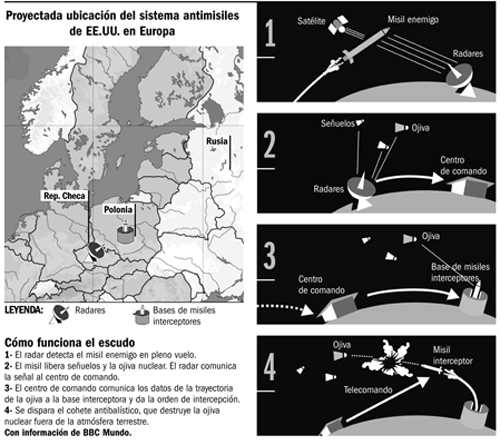 Proyectada ubicación del sistema antimisiles de EE.UU. en Europa

Rusia

Rep. Checa

Polonia

LEYENDA: Radares Bases de misiles interceptores

Cómo funciona el escudo

1- El radar detecta el misil enemigo en pleno vuelo.

2- El misil libera señuelos y la ojiva nuclear. El radar comunica la señal al centro de comando.

3- El centro de comando comunica los datos de la trayectoria de la ojiva a la base interceptora y da la orden de intercepción.

4- Se dispara el cohete antibalístico, que destruye la ojiva nuclear fuera de la atmósfera terrestre.

Con información de BBC Mundo.

1

Satélite

Misil enemigo

Radares

2

Señuelos

Ojiva

Centro de comando

Radares

3

Ojiva

Base de misiles interceptores

Centro de comando

4

Ojiva

Misil interceptor

Telecomando